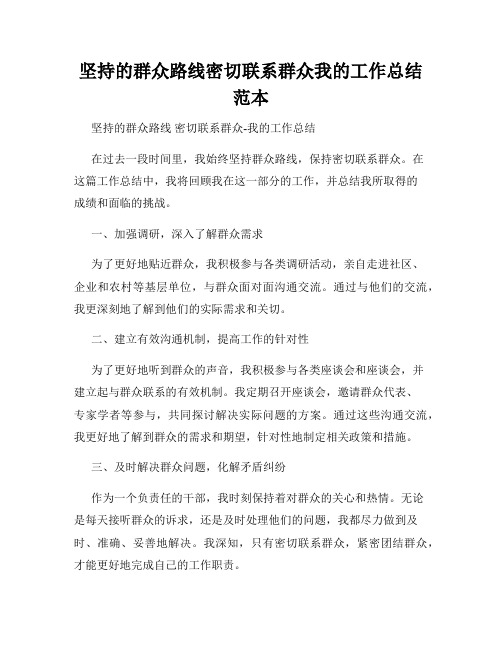 坚持的群众路线密切联系群众我的工作总结范本

坚持的群众路线 密切联系群众-我的工作总结

在过去一段时间里，我始终坚持群众路线，保持密切联系群众。在这篇工作总结中，我将回顾我在这一部分的工作，并总结我所取得的成绩和面临的挑战。

一、加强调研，深入了解群众需求

为了更好地贴近群众，我积极参与各类调研活动，亲自走进社区、企业和农村等基层单位，与群众面对面沟通交流。通过与他们的交流，我更深刻地了解到他们的实际需求和关切。

二、建立有效沟通机制，提高工作的针对性

为了更好地听到群众的声音，我积极参与各类座谈会和座谈会，并建立起与群众联系的有效机制。我定期召开座谈会，邀请群众代表、专家学者等参与，共同探讨解决实际问题的方案。通过这些沟通交流，我更好地了解到群众的需求和期望，针对性地制定相关政策和措施。

三、及时解决群众问题，化解矛盾纠纷

作为一个负责任的干部，我时刻保持着对群众的关心和热情。无论是每天接听群众的诉求，还是及时处理他们的问题，我都尽力做到及时、准确、妥善地解决。我深知，只有密切联系群众，紧密团结群众，才能更好地完成自己的工作职责。